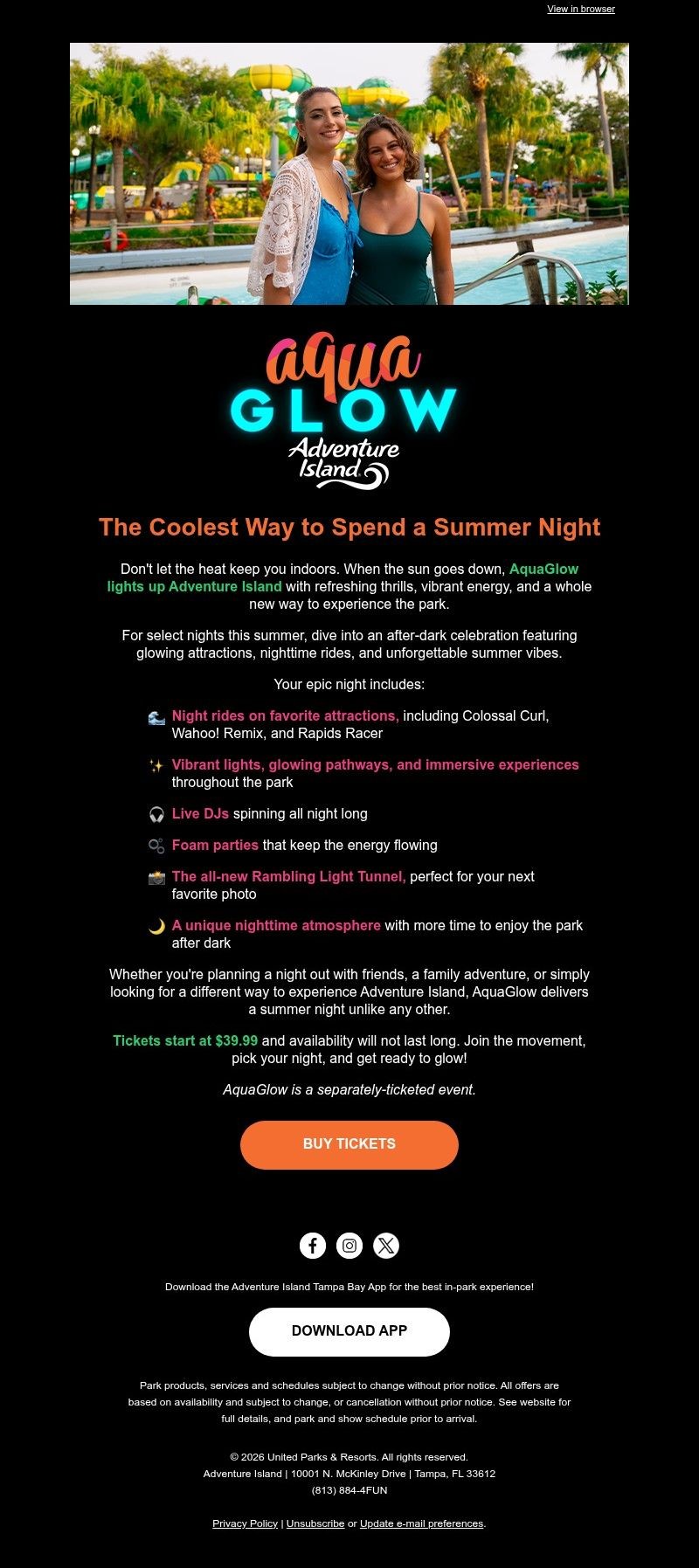 View in browser

aqua
GLOW
Adventure
Island

The Coolest Way to Spend a Summer Night

Don't let the heat keep you indoors. When the sun goes down, AquaGlow lights up Adventure Island with refreshing thrills, vibrant energy, and a whole new way to experience the park.

For select nights this summer, dive into an after-dark celebration featuring glowing attractions, nighttime rides, and unforgettable summer vibes.

Your epic night includes:

🌊 Night rides on favorite attractions, including Colossal Curl, Wahoo! Remix, and Rapids Racer

✨ Vibrant lights, glowing pathways, and immersive experiences throughout the park

🎧 Live DJs spinning all night long

🫧 Foam parties that keep the energy flowing

📸 The all-new Rambling Light Tunnel, perfect for your next favorite photo

🌙 A unique nighttime atmosphere with more time to enjoy the park after dark

Whether you're planning a night out with friends, a family adventure, or simply looking for a different way to experience Adventure Island, AquaGlow delivers a summer night unlike any other.

Tickets start at $39.99 and availability will not last long. Join the movement, pick your night, and get ready to glow!

AquaGlow is a separately-ticketed event.

BUY TICKETS

Download the Adventure Island Tampa Bay App for the best in-park experience!

DOWNLOAD APP

Park products, services and schedules subject to change without prior notice. All offers are based on availability and subject to change, or cancellation without prior notice. See website for full details, and park and show schedule prior to arrival.

© 2026 United Parks & Resorts. All rights reserved.
Adventure Island | 10001 N. McKinley Drive | Tampa, FL 33612
(813) 884-4FUN

Privacy Policy | Unsubscribe or Update e-mail preferences.